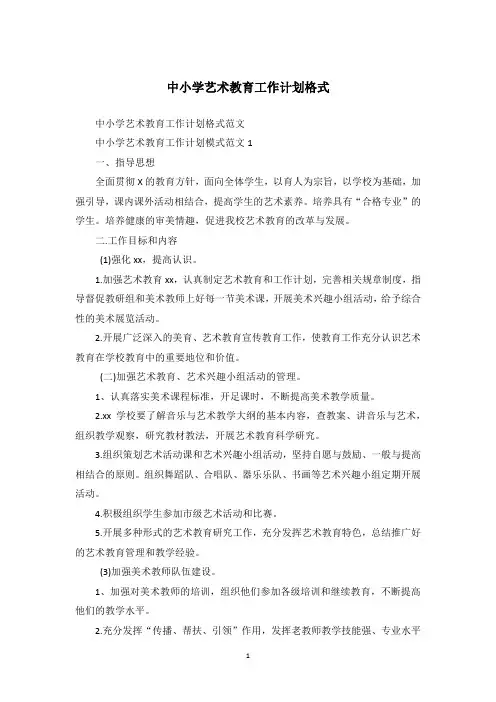 中小学艺术教育工作计划格式

中小学艺术教育工作计划格式范文

中小学艺术教育工作计划模式范文 1

一、指导思想

全面贯彻 X 的教育方针，面向全体学生，以育人为宗旨，以学校为基础，加强引导，课内课外活动相结合，提高学生的艺术素养。培养具有“合格专业”的学生。培养健康的审美情趣，促进我校艺术教育的改革与发展。

二.工作目标和内容

(1)强化 xx，提高认识。

1.加强艺术教育 xx，认真制定艺术教育和工作计划，完善相关规章制度，指导督促教研组和美术教师上好每一节美术课，开展美术兴趣小组活动，给予综合性的美术展览活动。

2.开展广泛深入的美育、艺术教育宣传教育工作，使教育工作充分认识艺术教育在学校教育中的重要地位和价值。

(二)加强艺术教育、艺术兴趣小组活动的管理。

1、认真落实美术课程标准，开足课时，不断提高美术教学质量。

2.xx 学校要了解音乐与艺术教学大纲的基本内容，查教案、讲音乐与艺术，组织教学观察，研究教材教法，开展艺术教育科学研究。

3.组织策划艺术活动课和艺术兴趣小组活动，坚持自愿与鼓励、一般与提高相结合的原则。组织舞蹈队、合唱队、器乐乐队、书画等艺术兴趣小组定期开展活动。

4.积极组织学生参加市级艺术活动和比赛。

5.开展多种形式的艺术教育研究工作，充分发挥艺术教育特色，总结推广好的艺术教育管理和教学经验。

(3)加强美术教师队伍建设。

1、加强对美术教师的培训，组织他们参加各级培训和继续教育，不断提高他们的教学水平。

2.充分发挥“传播、帮扶、引领”作用，发挥老教师教学技能强、专业水平

1